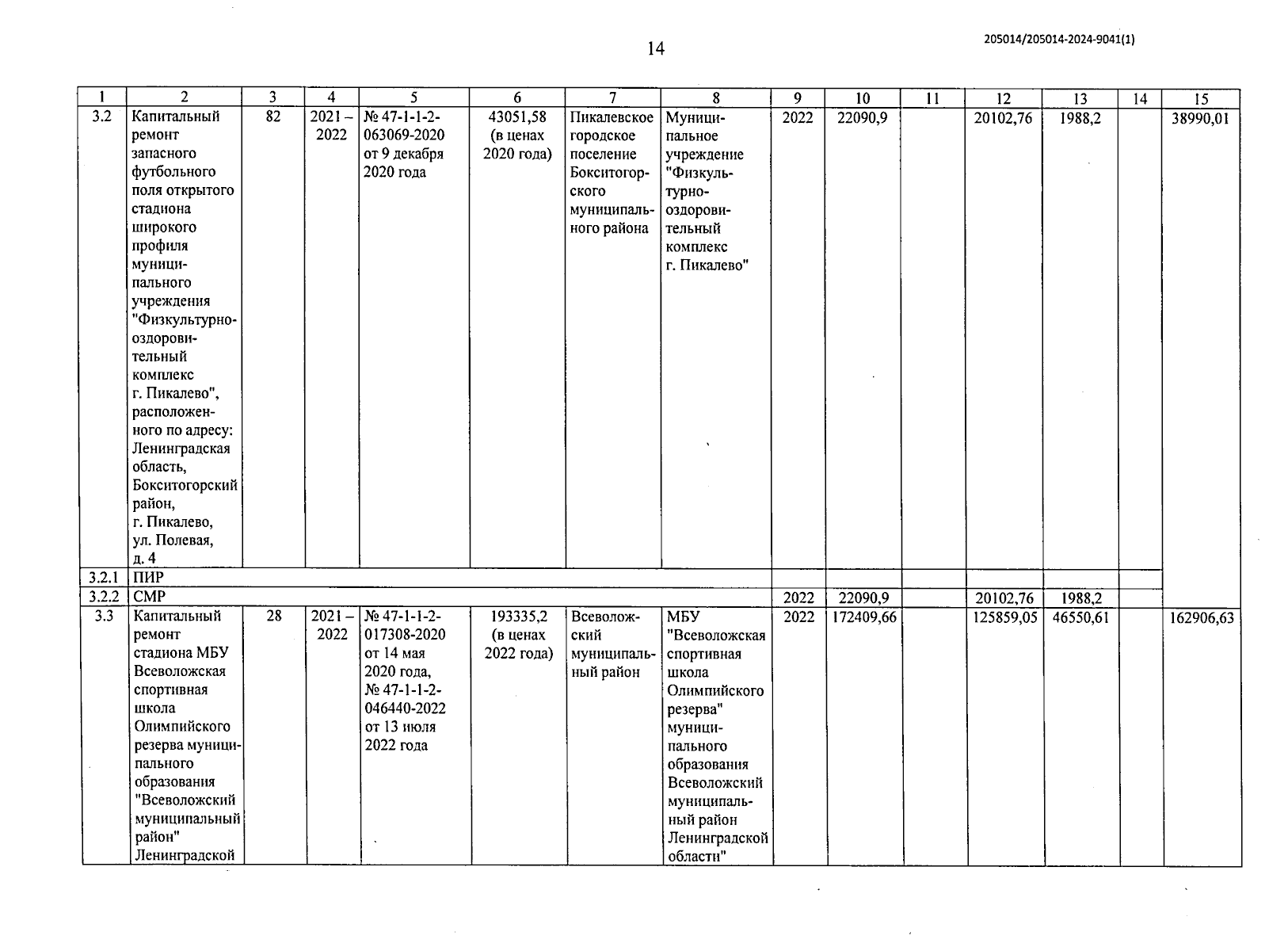 14

205014/205014-2024-9041(1)

| 1 | 2 | 3 | 4 | 5 | 6 | 7 | 8 | 9 | 10 | 11 | 12 | 13 | 14 | 15 |
|---|---|---|---|---|---|---|---|---|---|---|---|---|---|---|
| 3.2 | Капитальный ремонт запасного футбольного поля открытого стадиона широкого профиля муниципального учреждения "Физкультурно-оздоровительный комплекс г. Пикалево", расположенного по адресу: Ленинградская область, Бокситогорский район, г. Пикалево, ул. Полевая, д. 4 | 82 | 2021 – 2022 | № 47-1-1-2-063069-2020 от 9 декабря 2020 года | 43051,58 (в ценах 2020 года) | Пикалевское городское поселение Бокситогорского муниципального района | Муниципальное учреждение "Физкультурно-оздоровительный комплекс г. Пикалево" | 2022 | 22090,9 | | 20102,76 | 1988,2 | | 38990,01 |
| 3.2.1 | ПИР | | | | | | | | | | | | | |
| 3.2.2 | СМР | | | | | | | 2022 | 22090,9 | | 20102,76 | 1988,2 | | |
| 3.3 | Капитальный ремонт стадиона МБУ Всеволожская спортивная школа Олимпийского резерва муниципального образования "Всеволожский муниципальный район" Ленинградской | 28 | 2021 – 2022 | № 47-1-1-2-017308-2020 от 14 мая 2020 года, № 47-1-1-2-046440-2022 от 13 июля 2022 года | 193335,2 (в ценах 2022 года) | Всеволожский муниципальный район | МБУ "Всеволожская спортивная школа Олимпийского резерва" муниципального образования Всеволожский муниципальный район Ленинградской области" | 2022 | 172409,66 | | 125859,05 | 46550,61 | | 162906,63 |